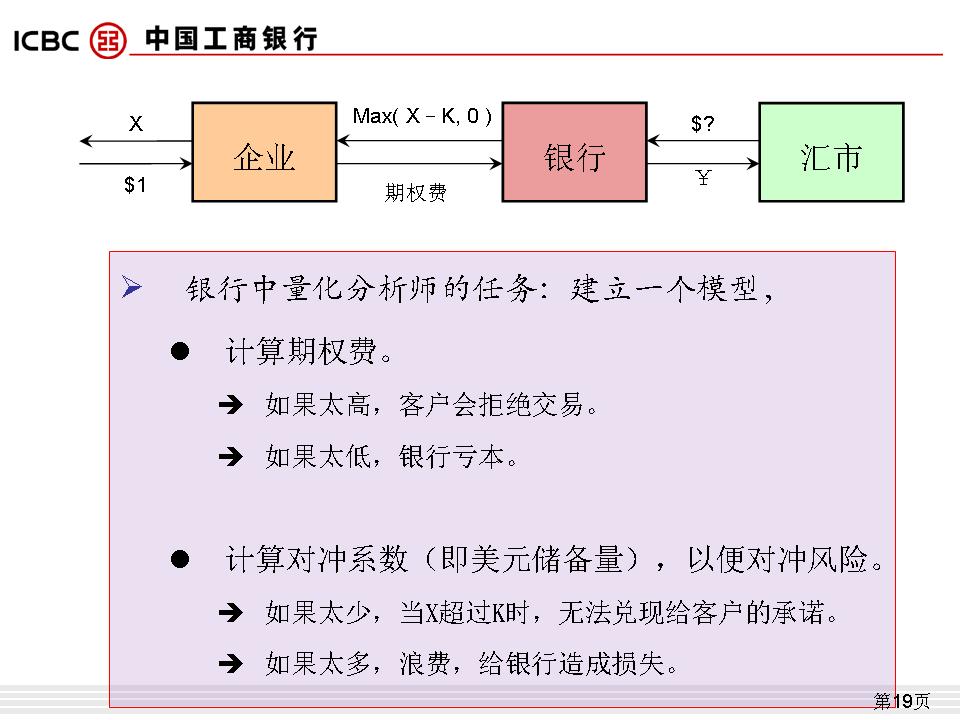 ICBC 中国工商银行

X

$1

企业

Max( X – K, 0 )

期权费

银行

$?

￥

汇市

➢ 银行中量化分析师的任务：建立一个模型，

● 计算期权费。

➔ 如果太高，客户会拒绝交易。

➔ 如果太低，银行亏本。

● 计算对冲系数（即美元储备量），以便对冲风险。

➔ 如果太少，当X超过K时，无法兑现给客户的承诺。

➔ 如果太多，浪费，给银行造成损失。

第19页